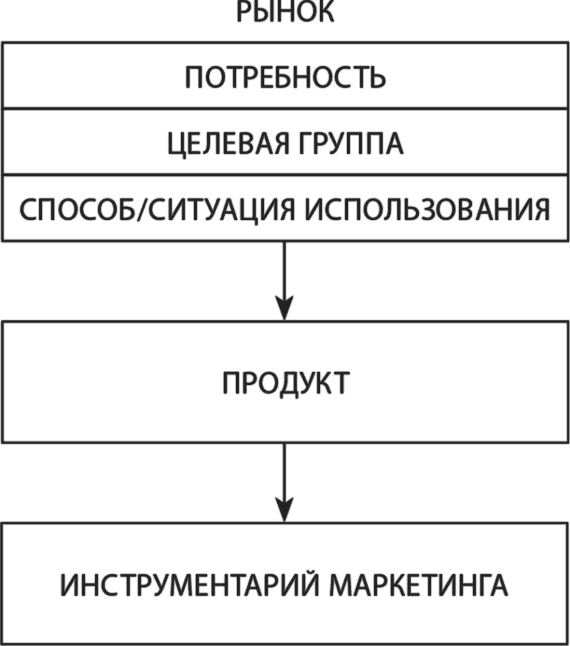 РЫНОК

ПОТРЕБНОСТЬ

ЦЕЛЕВАЯ ГРУППА

СПОСОБ/СИТУАЦИЯ ИСПОЛЬЗОВАНИЯ

ПРОДУКТ

ИНСТРУМЕНТАРИЙ МАРКЕТИНГА